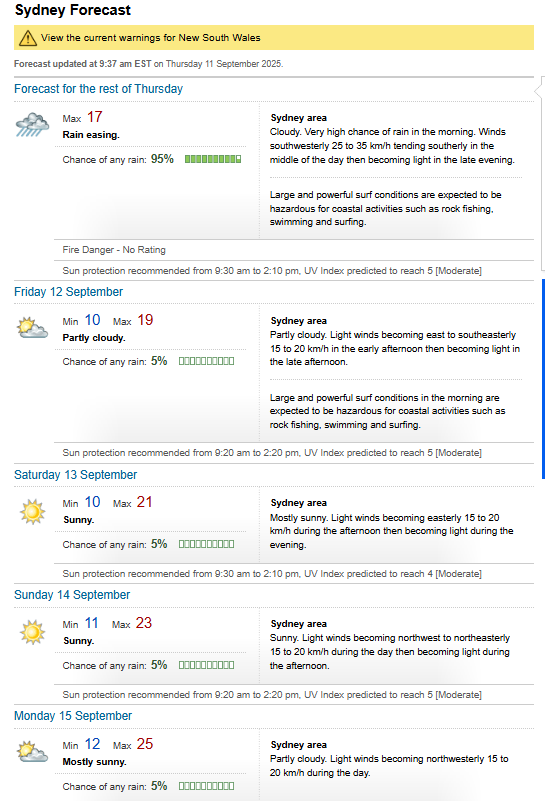 Sydney Forecast

View the current warnings for New South Wales

Forecast updated at 9:37 am EST on Thursday 11 September 2025.

Forecast for the rest of Thursday

Max 17
Rain easing.
Chance of any rain: 95%

Sydney area
Cloudy. Very high chance of rain in the morning. Winds southwesterly 25 to 35 km/h tending southerly in the middle of the day then becoming light in the late evening.

Large and powerful surf conditions are expected to be hazardous for coastal activities such as rock fishing, swimming and surfing.

Fire Danger - No Rating

Sun protection recommended from 9:30 am to 2:10 pm, UV Index predicted to reach 5 [Moderate]

Friday 12 September

Min 10 Max 19
Partly cloudy.
Chance of any rain: 5%

Sydney area
Partly cloudy. Light winds becoming east to southeasterly 15 to 20 km/h in the early afternoon then becoming light in the late afternoon.

Large and powerful surf conditions in the morning are expected to be hazardous for coastal activities such as rock fishing, swimming and surfing.

Sun protection recommended from 9:20 am to 2:20 pm, UV Index predicted to reach 5 [Moderate]

Saturday 13 September

Min 10 Max 21
Sunny.
Chance of any rain: 5%

Sydney area
Mostly sunny. Light winds becoming easterly 15 to 20 km/h during the afternoon then becoming light during the evening.

Sun protection recommended from 9:30 am to 2:10 pm, UV Index predicted to reach 4 [Moderate]

Sunday 14 September

Min 11 Max 23
Sunny.
Chance of any rain: 5%

Sydney area
Sunny. Light winds becoming northwest to northeasterly 15 to 20 km/h during the day then becoming light during the afternoon.

Sun protection recommended from 9:20 am to 2:20 pm, UV Index predicted to reach 5 [Moderate]

Monday 15 September

Min 12 Max 25
Mostly sunny.
Chance of any rain: 5%

Sydney area
Partly cloudy. Light winds becoming northwesterly 15 to 20 km/h during the day.